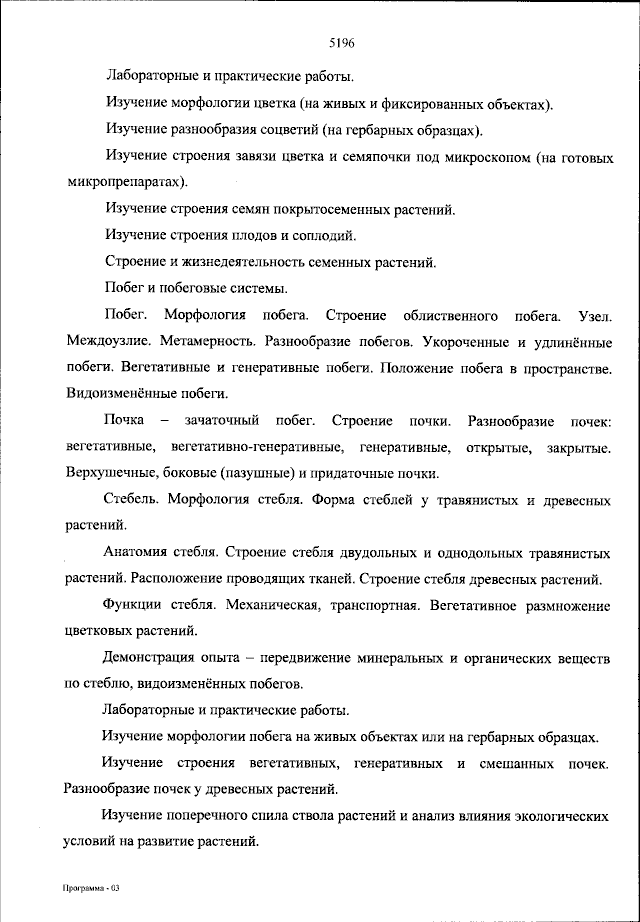 5196

Лабораторные и практические работы.

Изучение морфологии цветка (на живых и фиксированных объектах).

Изучение разнообразия соцветий (на гербарных образцах).

Изучение строения завязи цветка и семяпочки под микроскопом (на готовых микропрепаратах).

Изучение строения семян покрытосеменных растений.

Изучение строения плодов и соплодий.

Строение и жизнедеятельность семенных растений.

Побег и побеговые системы.

Побег. Морфология побега. Строение облиственного побега. Узел. Междоузлие. Метамерность. Разнообразие побегов. Укороченные и удлинённые побеги. Вегетативные и генеративные побеги. Положение побега в пространстве. Видоизменённые побеги.

Почка – зачаточный побег. Строение почки. Разнообразие почек: вегетативные, вегетативно-генеративные, генеративные, открытые, закрытые. Верхушечные, боковые (пазушные) и придаточные почки.

Стебель. Морфология стебля. Форма стеблей у травянистых и древесных растений.

Анатомия стебля. Строение стебля двудольных и однодольных травянистых растений. Расположение проводящих тканей. Строение стебля древесных растений.

Функции стебля. Механическая, транспортная. Вегетативное размножение цветковых растений.

Демонстрация опыта – передвижение минеральных и органических веществ по стеблю, видоизменённых побегов.

Лабораторные и практические работы.

Изучение морфологии побега на живых объектах или на гербарных образцах.

Изучение строения вегетативных, генеративных и смешанных почек. Разнообразие почек у древесных растений.

Изучение поперечного спила ствола растений и анализ влияния экологических условий на развитие растений.

Программа - 03